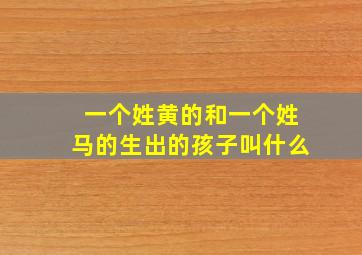 一个姓黄的和一个姓马的生出的孩子叫什么